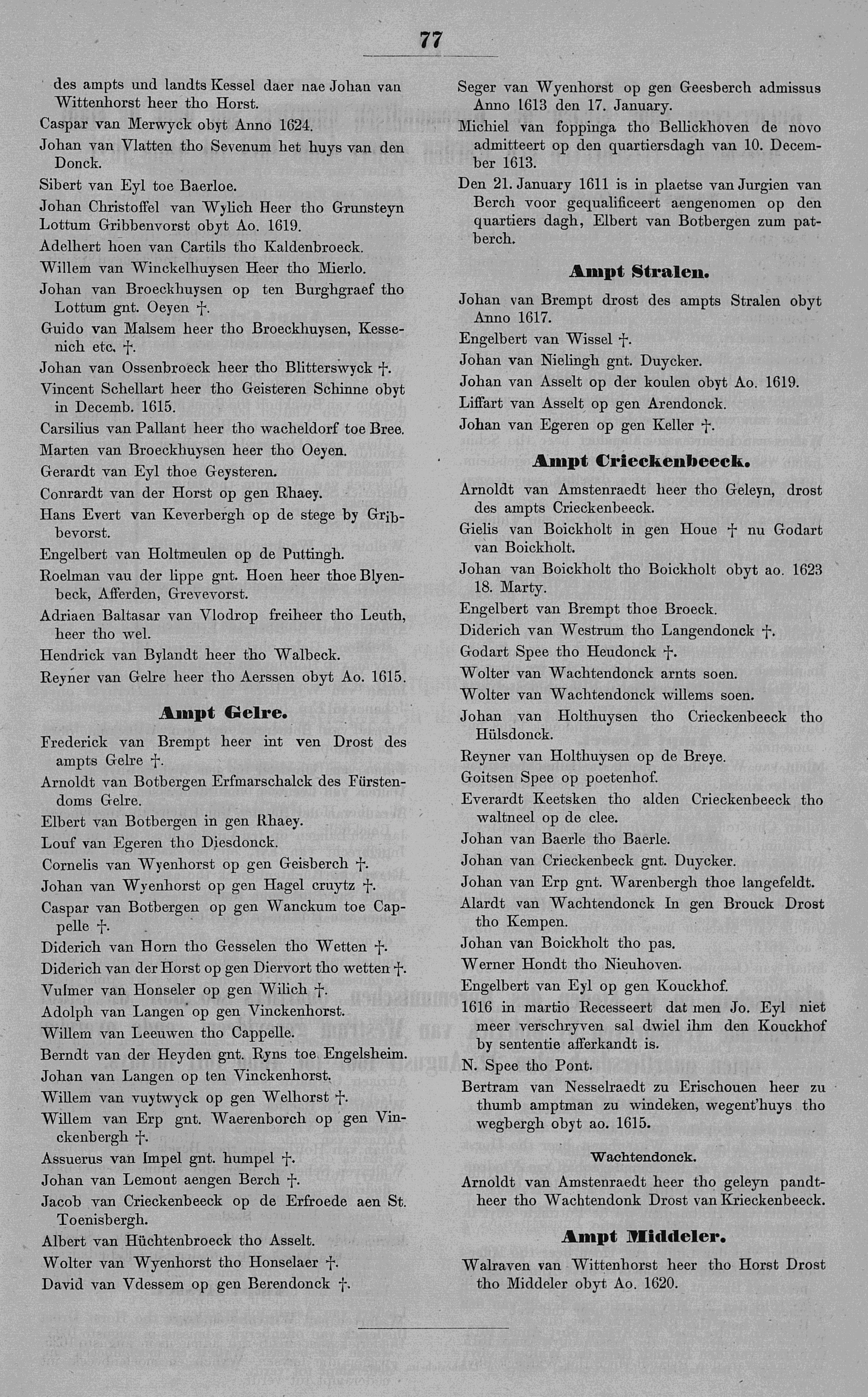 77

des ampts und landts Kessel daer nae Johan van Wittenhorst heer tho Horst.

Caspar van Merwyck obyt Anno 1624.

Johan van Vlatten tho Sevenum het huys van den Donck.

Sibert van Eyl toe Baerloe.

Johan Christoffel van Wylich Heer tho Grunsteyn Lottum Gribbenvorst obyt Ao. 1619.

Adelhert hoen van Cartils tho Kaldenbroeck.

Willem van Winckelhuysen Heer tho Mierlo.

Johan van Broeckhuysen op ten Burghgraef tho Lottum gnt. Oeyen †.

Guido van Malsem heer tho Broeckhuysen, Kessenich etc. †.

Johan van Ossenbroeck heer tho Blitterswyck †.

Vincent Schellart heer tho Geisteren Schinne obyt in Decemb. 1615.

Carsilius van Pallant heer tho wacheldorf toe Bree.

Marten van Broeckhuysen heer tho Oeyen.

Gerardt van Eyl thoe Geysteren.

Conrardt van der Horst op gen Rhaey.

Hans Evert van Keverbergh op de stege by Gribbevorst.

Engelbert van Holtmeulen op de Puttingh.

Roelman vau der lippe gnt. Hoen heer thoe Blyenbeck, Afferden, Grevevorst.

Adriaen Baltasar van Vlodrop freiheer tho Leuth, heer tho wel.

Hendrick van Bylandt heer tho Walbeck.

Reyner van Gelre heer tho Aerssen obyt Ao. 1615.

Ampt Gelre.

Frederick van Brempt heer int ven Drost des ampts Gelre †.

Arnoldt van Botbergen Erfmarschalck des Fürstendoms Gelre.

Elbert van Botbergen in gen Rhaey.

Louf van Egeren tho Diesdonck.

Cornelis van Wyenhorst op gen Geisberch †.

Johan van Wyenhorst op gen Hagel cruytz †.

Caspar van Botbergen op gen Wanckum toe Cappelle †.

Diderich van Horn tho Gesselen tho Wetten †.

Diderich van der Horst op gen Diervort tho wetten †.

Vulmer van Honseler op gen Wilich †.

Adolph van Langen op gen Vinckenhorst.

Willem van Leeuwen tho Cappelle.

Berndt van der Heyden gnt. Ryns toe Engelsheim.

Johan van Langen op ten Vinckenhorst.

Willem van vuytwyck op gen Welhorst †.

Willem van Erp gnt. Waerenborch op gen Vinckenbergh †.

Assuerus van Impel gnt. humpel †.

Johan van Lemont aengen Berch †.

Jacob van Crieckenbeeck op de Erfroede aen St. Toenisbergh.

Albert van Hüchtenbroeck tho Asselt.

Wolter van Wyenhorst tho Honselaer †.

David van Vdessem op gen Berendonck †.

Seger van Wyenhorst op gen Geesberch admissus Anno 1613 den 17. January.

Michiel van foppinga tho Bellickhoven de novo admitteert op den quartiersdagh van 10. December 1613.

Den 21. January 1611 is in plaetse van Jurgien van Berch voor gequalificeert aengenomen op den quartiers dagh, Elbert van Botbergen zum patberch.

Ampt Stralen.

Johan van Brempt drost des ampts Stralen obyt Anno 1617.

Engelbert van Wissel †.

Johan van Nielingh gnt. Duycker.

Johan van Asselt op der koulen obyt Ao. 1619.

Liffart van Asselt op gen Arendonck.

Johan van Egeren op gen Keller †.

Ampt Crieckenbeeck.

Arnoldt van Amstenraedt heer tho Geleyn, drost des ampts Crieckenbeeck.

Gielis van Boickholt in gen Houe † nu Godart van Boickholt.

Johan van Boickholt tho Boickholt obyt ao. 1623 18. Marty.

Engelbert van Brempt thoe Broeck.

Diderich van Westrum tho Langendonck †.

Godart Spee tho Heudonck †.

Wolter van Wachtendonck arnts soen.

Wolter van Wachtendonck willems soen.

Johan van Holthuysen tho Crieckenbeeck tho Hülsdonck.

Reyner van Holthuysen op de Breye.

Goitsen Spee op poetenhof.

Everardt Keetsken tho alden Crieckenbeeck tho waltneel op de clee.

Johan van Baerle tho Baerle.

Johan van Crieckenbeck gnt. Duycker.

Johan van Erp gnt. Warenbergh thoe langefeldt.

Alardt van Wachtendonck In gen Brouck Drost tho Kempen.

Johan van Boickholt tho pas.

Werner Hondt tho Nieuhoven.

Engelbert van Eyl op gen Kouckhof.

1616 in martio Recesseert dat men Jo. Eyl niet meer verschryven sal dwiel ihm den Kouckhof by sententie afferkandt is.

N. Spee tho Pont.

Bertram van Nesselraedt zu Erischouen heer zu thumb amptman zu windeken, wegent'huys tho wegbergh obyt ao. 1615.

Wachtendonck.

Arnoldt van Amstenraedt heer tho geleyn pandtheer tho Wachtendonk Drost van Krieckenbeeck.

Ampt Middeler.

Walraven van Wittenhorst heer tho Horst Drost tho Middeler obyt Ao. 1620.